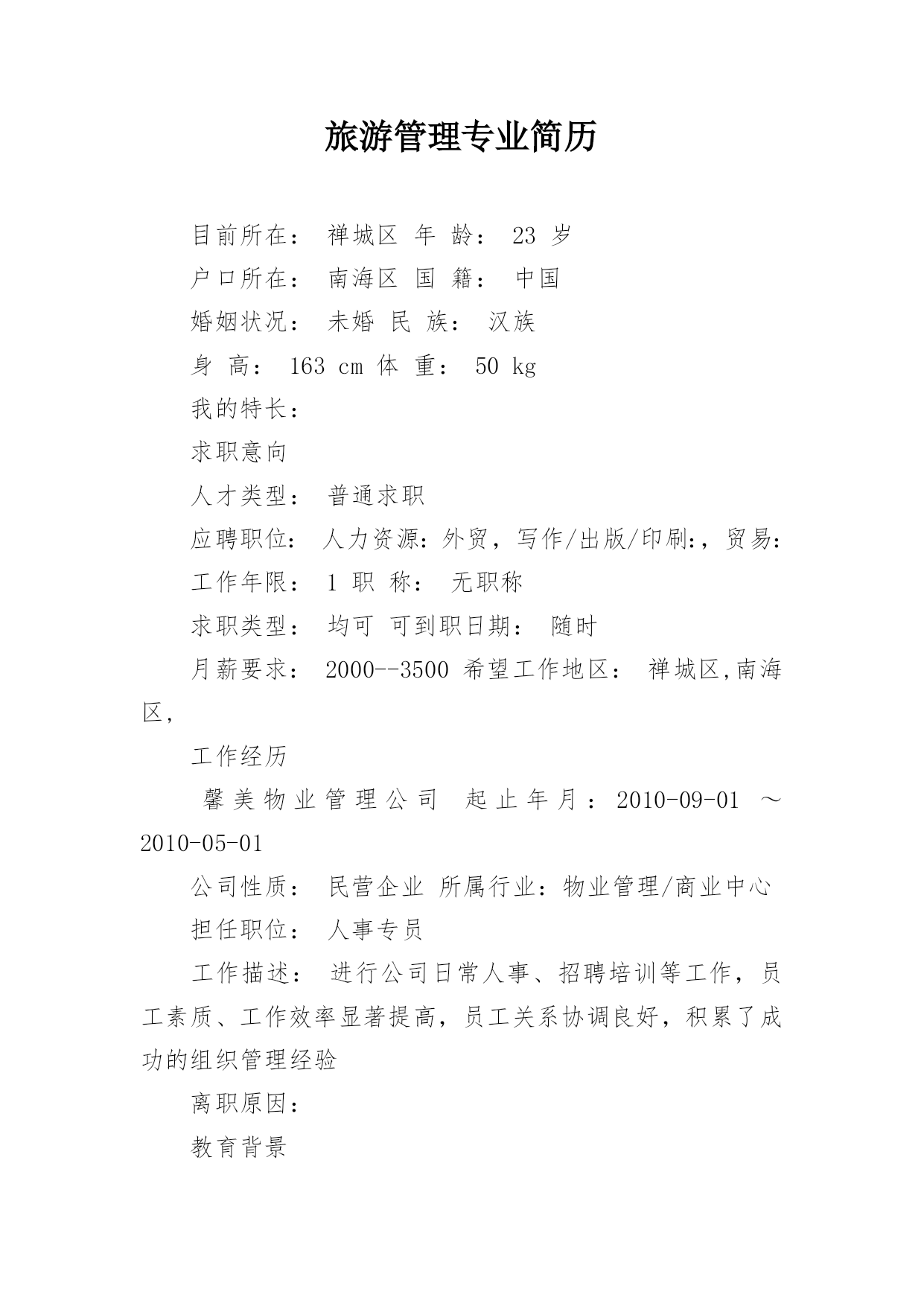 旅游管理专业简历

目前所在： 禅城区 年 龄： 23 岁

户口所在： 南海区 国 籍： 中国

婚姻状况： 未婚 民 族： 汉族

身 高： 163 cm 体 重： 50 kg

我的特长：

求职意向

人才类型： 普通求职

应聘职位： 人力资源:外贸，写作/出版/印刷:，贸易:

工作年限： 1 职 称： 无职称

求职类型： 均可 可到职日期： 随时

月薪要求： 2000--3500 希望工作地区： 禅城区,南海区,

工作经历

馨美物业管理公司 起止年月：2010-09-01 ～ 2010-05-01

公司性质： 民营企业 所属行业：物业管理/商业中心

担任职位： 人事专员

工作描述： 进行公司日常人事、招聘培训等工作，员工素质、工作效率显著提高，员工关系协调良好，积累了成功的组织管理经验

离职原因：

教育背景